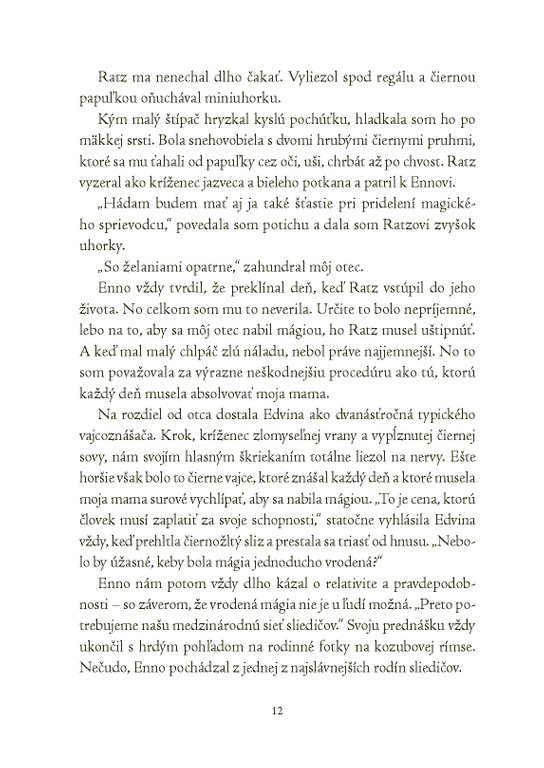 Ratz ma nenechal dlho čakať. Vyliezol spod regálu a čiernou papuľkou oňuchával miniuhorku.

Kým malý štípač hryzkal kyslú pochúťku, hladkala som ho po mäkkej srsti. Bola snehovobiela s dvomi hrubými čiernymi pruhmi, ktoré sa mu ťahali od papuľky cez oči, uši, chrbát až po chvost. Ratz vyzeral ako kríženec jazveca a bieleho potkana a patril k Ennovi.

„Hádam budem mať aj ja také šťastie pri pridelení magického sprievodcu," povedala som potichu a dala som Ratzovi zvyšok uhorky.

„So želaniami opatrne," zahundral môj otec.

Enno vždy tvrdil, že preklínal deň, keď Ratz vstúpil do jeho života. No celkom som mu to neverila. Určite to bolo nepríjemné, lebo na to, aby sa môj otec nabil mágiou, ho Ratz musel uštipnúť. A keď mal malý chlpáč zlú náladu, nebol práve najjemnejší. No to som považovala za výrazne neškodnejšiu procedúru ako tú, ktorú každý deň musela absolvovať moja mama.

Na rozdiel od otca dostala Edvina ako dvanásťročná typického vajcoznášača. Krok, kríženec zlomyseľnej vrany a vypĺznutej čiernej sovy, nám svojím hlasným škriekaním totálne liezol na nervy. Ešte horšie však bolo to čierne vajce, ktoré znášal každý deň a ktoré musela moja mama surové vychlípať, aby sa nabila mágiou. „To je cena, ktorú človek musí zaplatiť za svoje schopnosti," statočne vyhlásila Edvina vždy, keď prehltla čiernožltý sliz a prestala sa triasť od hnusu. „Nebolo by úžasné, keby bola mágia jednoducho vrodená?"

Enno nám potom vždy dlho kázal o relativite a pravdepodobnosti – so záverom, že vrodená mágia nie je u ľudí možná. „Preto potrebujeme našu medzinárodnú sieť sliedičov." Svoju prednášku vždy ukončil s hrdým pohľadom na rodinné fotky na kozubovej rímse. Nečudo, Enno pochádzal z jednej z najslávnejších rodín sliedičov.

12